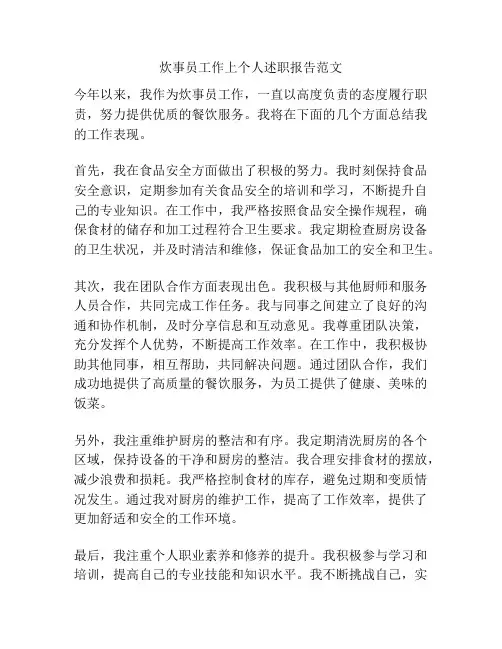 炊事员工作上个人述职报告范文

今年以来，我作为炊事员工作，一直以高度负责的态度履行职责，努力提供优质的餐饮服务。我将在下面的几个方面总结我的工作表现。

首先，我在食品安全方面做出了积极的努力。我时刻保持食品安全意识，定期参加有关食品安全的培训和学习，不断提升自己的专业知识。在工作中，我严格按照食品安全操作规程，确保食材的储存和加工过程符合卫生要求。我定期检查厨房设备的卫生状况，并及时清洁和维修，保证食品加工的安全和卫生。

其次，我在团队合作方面表现出色。我积极与其他厨师和服务人员合作，共同完成工作任务。我与同事之间建立了良好的沟通和协作机制，及时分享信息和互动意见。我尊重团队决策，充分发挥个人优势，不断提高工作效率。在工作中，我积极协助其他同事，相互帮助，共同解决问题。通过团队合作，我们成功地提供了高质量的餐饮服务，为员工提供了健康、美味的饭菜。

另外，我注重维护厨房的整洁和有序。我定期清洗厨房的各个区域，保持设备的干净和厨房的整洁。我合理安排食材的摆放，减少浪费和损耗。我严格控制食材的库存，避免过期和变质情况发生。通过我对厨房的维护工作，提高了工作效率，提供了更加舒适和安全的工作环境。

最后，我注重个人职业素养和修养的提升。我积极参与学习和培训，提高自己的专业技能和知识水平。我不断挑战自己，实